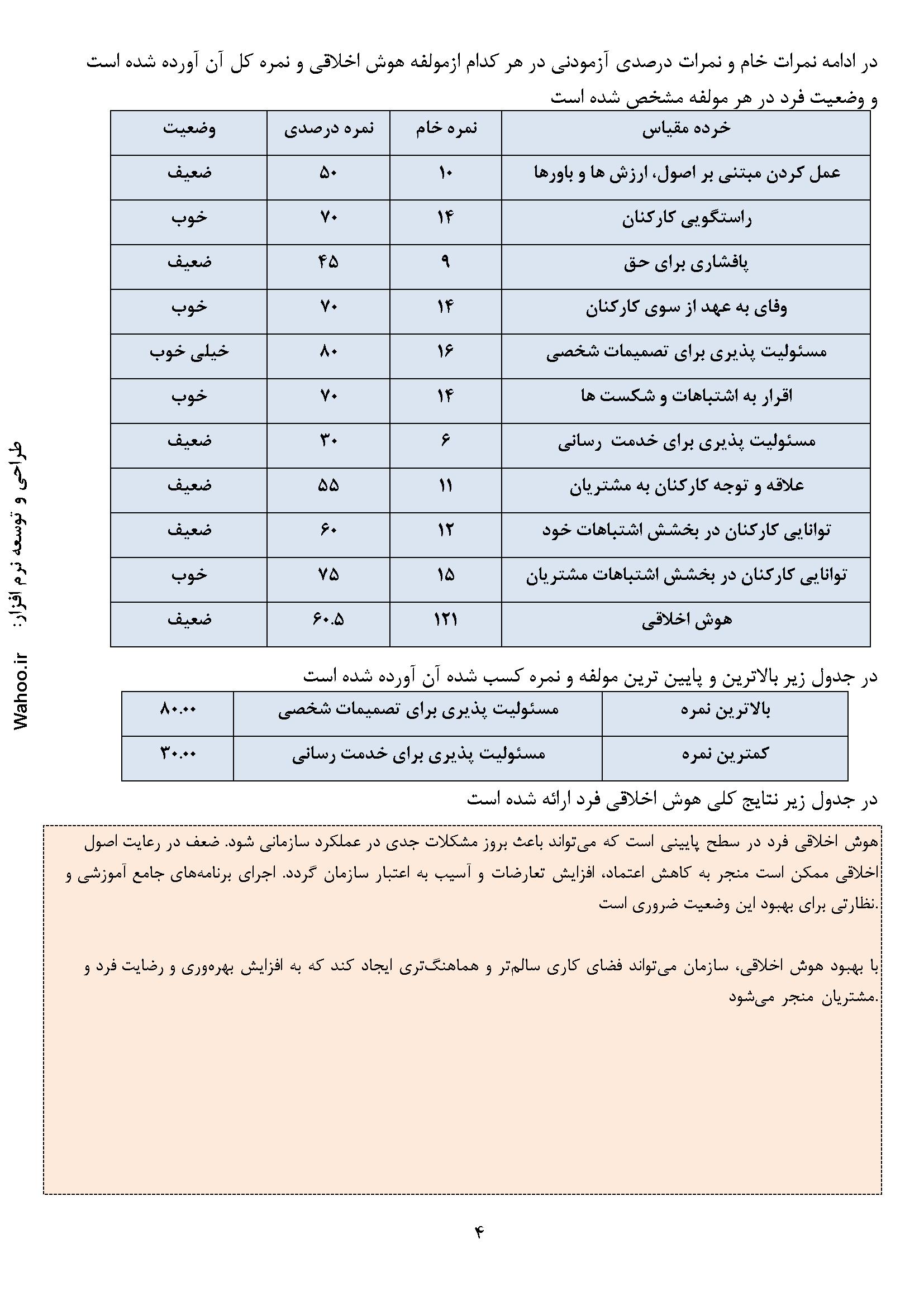 در ادامه نمرات خام و نمرات درصدی آزمودنی در هر کدام ازمولفه هوش اخلاقی و نمره کل آن آورده شده است و وضعیت فرد در هر مولفه مشخص شده است

| خرده مقیاس | نمره خام | نمره درصدی | وضعیت |
|---|---|---|---|
| عمل کردن مبتنی بر اصول، ارزش ها و باورها | ۱۰ | ۵۰ | ضعیف |
| راستگویی کارکنان | ۱۴ | ۷۰ | خوب |
| پافشاری برای حق | ۹ | ۴۵ | ضعیف |
| وفای به عهد از سوی کارکنان | ۱۴ | ۷۰ | خوب |
| مسئولیت پذیری برای تصمیمات شخصی | ۱۶ | ۸۰ | خیلی خوب |
| اقرار به اشتباهات و شکست ها | ۱۴ | ۷۰ | خوب |
| مسئولیت پذیری برای خدمت رسانی | ۶ | ۳۰ | ضعیف |
| علاقه و توجه کارکنان به مشتریان | ۱۱ | ۵۵ | ضعیف |
| توانایی کارکنان در بخشش اشتباهات خود | ۱۲ | ۶۰ | ضعیف |
| توانایی کارکنان در بخشش اشتباهات مشتریان | ۱۵ | ۷۵ | خوب |
| هوش اخلاقی | ۱۲۱ | ۶۰.۵ | ضعیف |

در جدول زیر بالاترین و پایین ترین مولفه و نمره کسب شده آن آورده شده است

| بالاترین نمره | مسئولیت پذیری برای تصمیمات شخصی | ۸۰.۰۰ |
|---|---|---|
| کمترین نمره | مسئولیت پذیری برای خدمت رسانی | ۳۰.۰۰ |

در جدول زیر نتایج کلی هوش اخلاقی فرد ارائه شده است

هوش اخلاقی فرد در سطح پایینی است که می‌تواند باعث بروز مشکلات جدی در عملکرد سازمانی شود. ضعف در رعایت اصول اخلاقی ممکن است منجر به کاهش اعتماد، افزایش تعارضات و آسیب به اعتبار سازمان گردد. اجرای برنامه‌های جامع آموزشی و نظارتی برای بهبود این وضعیت ضروری است.

با بهبود هوش اخلاقی، سازمان می‌تواند فضای کاری سالم‌تر و هماهنگ‌تری ایجاد کند که به افزایش بهره‌وری و رضایت فرد و مشتریان منجر می‌شود.

طراحی و توسعه نرم افزار: Wahoo.ir

۴